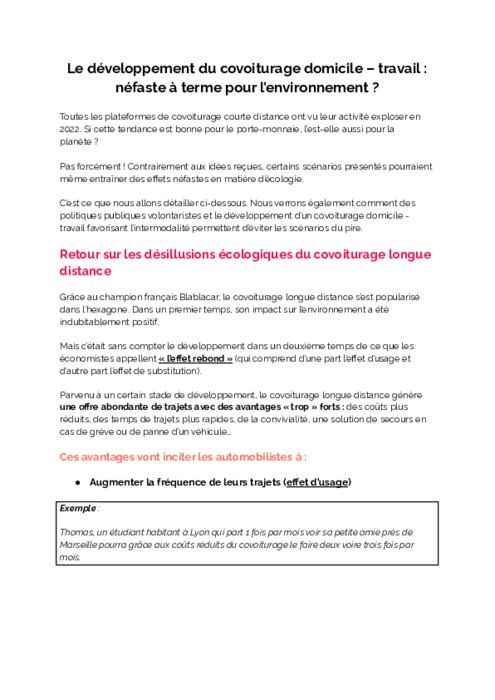 Le développement du covoiturage domicile – travail : néfaste à terme pour l'environnement ?

Toutes les plateformes de covoiturage courte distance ont vu leur activité exploser en 2022. Si cette tendance est bonne pour le porte-monnaie, l'est-elle aussi pour la planète ?

Pas forcément ! Contrairement aux idées reçues, certains scénarios présentés pourraient même entraîner des effets néfastes en matière d'écologie.

C'est ce que nous allons détailler ci-dessous. Nous verrons également comment des politiques publiques volontaristes et le développement d'un covoiturage domicile - travail favorisant l'intermodalité permettent d'éviter les scénarios du pire.

Retour sur les désillusions écologiques du covoiturage longue distance

Grâce au champion français Blablacar, le covoiturage longue distance s'est popularisé dans l'hexagone. Dans un premier temps, son impact sur l'environnement a été indubitablement positif.

Mais c'était sans compter le développement dans un deuxième temps de ce que les économistes appellent « l'effet rebond » (qui comprend d'une part l'effet d'usage et d'autre part l'effet de substitution).

Parvenu à un certain stade de développement, le covoiturage longue distance génère une offre abondante de trajets avec des avantages « trop » forts : des coûts plus réduits, des temps de trajets plus rapides, de la convivialité, une solution de secours en cas de grève ou de panne d'un véhicule…

Ces avantages vont inciter les automobilistes à :

● Augmenter la fréquence de leurs trajets (effet d'usage)

Exemple :

Thomas, un étudiant habitant à Lyon qui part 1 fois par mois voir sa petite amie près de Marseille pourra grâce aux coûts réduits du covoiturage le faire deux voire trois fois par mois.